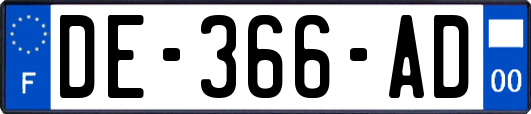 F
DE-366-AD
00